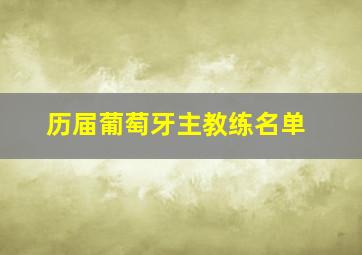 历届葡萄牙主教练名单